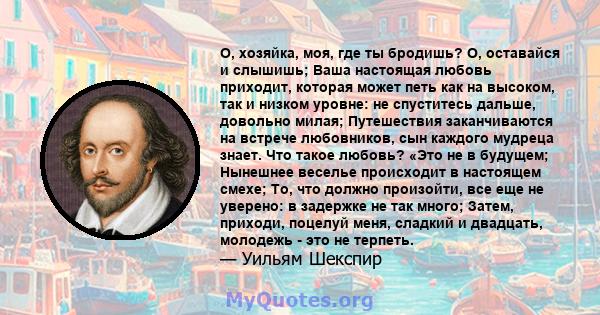 О, хозяйка, моя, где ты бродишь? О, оставайся и слышишь; Ваша настоящая любовь приходит, которая может петь как на высоком, так и низком уровне: не спуститесь дальше, довольно милая; Путешествия заканчиваются на встрече любовников, сын каждого мудреца знает. Что такое любовь? «Это не в будущем; Нынешнее веселье происходит в настоящем смехе; То, что должно произойти, все еще не уверено: в задержке не так много; Затем, приходи, поцелуй меня, сладкий и двадцать, молодежь - это не терпеть.
— Уильям Шекспир

MyQuotes.org